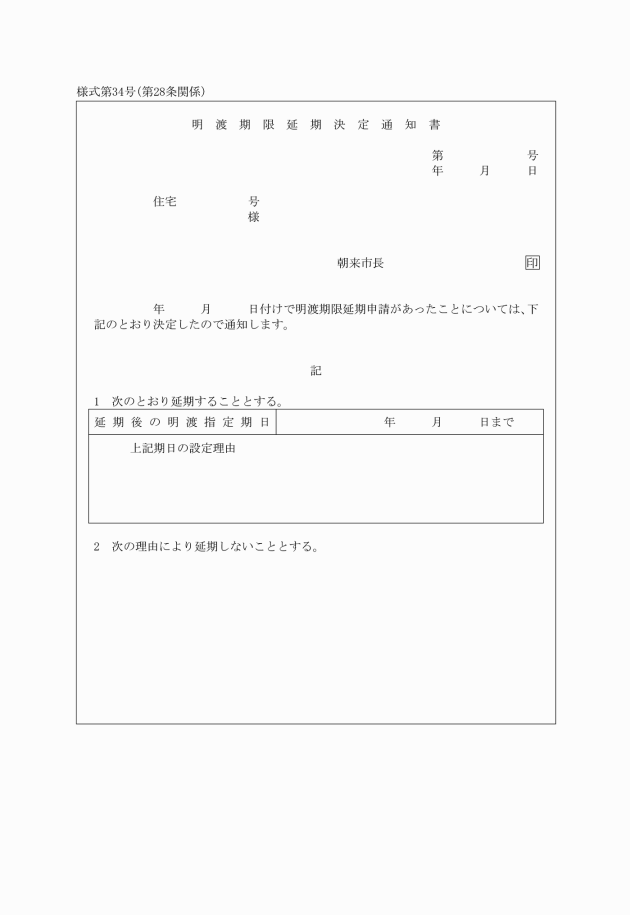 様式第34号(第28条関係)

明渡期限延期決定通知書

第　　　号
年　　月　　日

住宅　　　号
様

朝来市長　　　　印

年　　月　　日付けで明渡期限延期申請があったことについては、下記のとおり決定したので通知します。

記

1　次のとおり延期することとする。

| 延期後の明渡指定期日 | 年　　月　　日まで |
|---|---|
| 上記期日の設定理由 | |

2　次の理由により延期しないこととする。